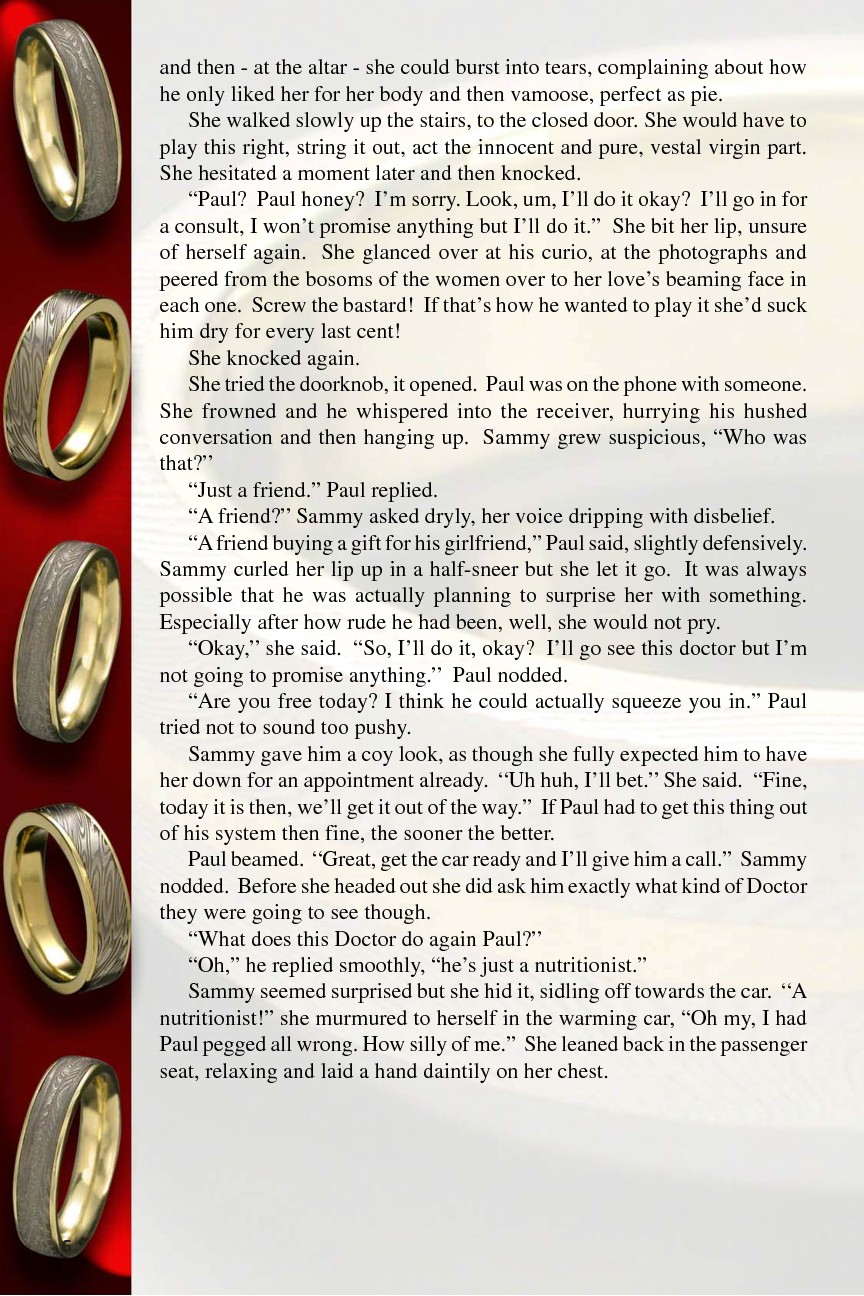 and then - at the altar - she could burst into tears, complaining about how he only liked her for her body and then vamoose, perfect as pie.

She walked slowly up the stairs, to the closed door. She would have to play this right, string it out, act the innocent and pure, vestal virgin part. She hesitated a moment later and then knocked.

"Paul? Paul honey? I'm sorry. Look, um, I'll do it okay? I'll go in for a consult, I won't promise anything but I'll do it." She bit her lip, unsure of herself again. She glanced over at his curio, at the photographs and peered from the bosoms of the women over to her love's beaming face in each one. Screw the bastard! If that's how he wanted to play it she'd suck him dry for every last cent!

She knocked again.

She tried the doorknob, it opened. Paul was on the phone with someone. She frowned and he whispered into the receiver, hurrying his hushed conversation and then hanging up. Sammy grew suspicious, "Who was that?"

"Just a friend." Paul replied.

"A friend?" Sammy asked dryly, her voice dripping with disbelief.

"A friend buying a gift for his girlfriend," Paul said, slightly defensively. Sammy curled her lip up in a half-sneer but she let it go. It was always possible that he was actually planning to surprise her with something. Especially after how rude he had been, well, she would not pry.

"Okay," she said. "So, I'll do it, okay? I'll go see this doctor but I'm not going to promise anything." Paul nodded.

"Are you free today? I think he could actually squeeze you in." Paul tried not to sound too pushy.

Sammy gave him a coy look, as though she fully expected him to have her down for an appointment already. "Uh huh, I'll bet." She said. "Fine, today it is then, we'll get it out of the way." If Paul had to get this thing out of his system then fine, the sooner the better.

Paul beamed. "Great, get the car ready and I'll give him a call." Sammy nodded. Before she headed out she did ask him exactly what kind of Doctor they were going to see though.

"What does this Doctor do again Paul?"

"Oh," he replied smoothly, "he's just a nutritionist."

Sammy seemed surprised but she hid it, sidling off towards the car. "A nutritionist!" she murmured to herself in the warming car, "Oh my, I had Paul pegged all wrong. How silly of me." She leaned back in the passenger seat, relaxing and laid a hand daintily on her chest.